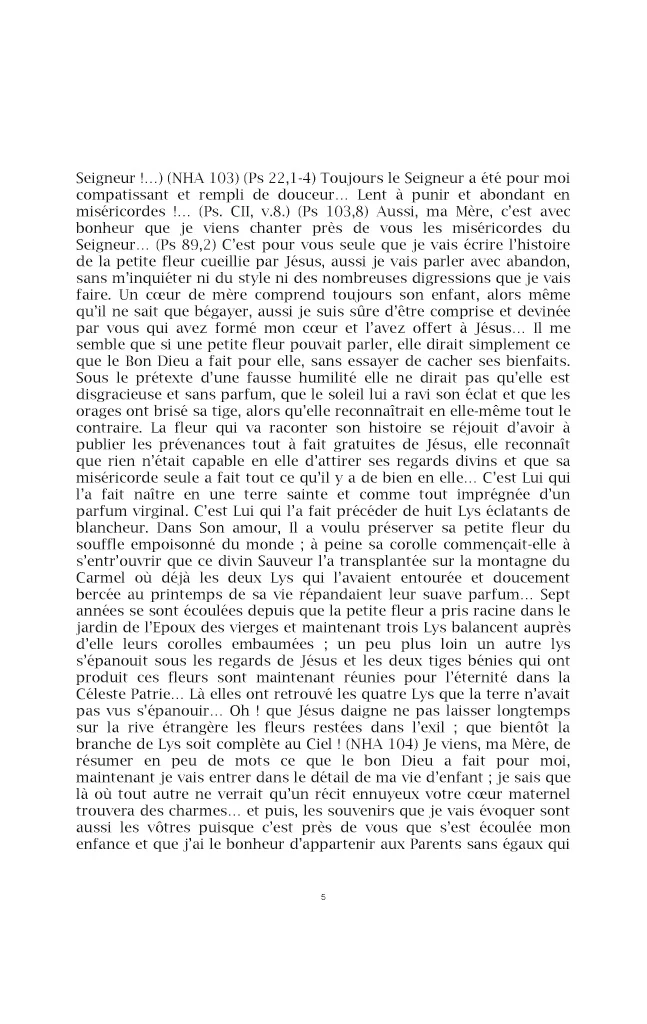 Seigneur !...) (NHA 103) (Ps 22,1-4) Toujours le Seigneur a été pour moi compatissant et rempli de douceur... Lent à punir et abondant en miséricordes !... (Ps. CII, v.8.) (Ps 103,8) Aussi, ma Mère, c'est avec bonheur que je viens chanter près de vous les miséricordes du Seigneur... (Ps 89,2) C'est pour vous seule que je vais écrire l'histoire de la petite fleur cueillie par Jésus, aussi je vais parler avec abandon, sans m'inquiéter ni du style ni des nombreuses digressions que je vais faire. Un cœur de mère comprend toujours son enfant, alors même qu'il ne sait que bégayer, aussi je suis sûre d'être comprise et devinée par vous qui avez formé mon cœur et l'avez offert à Jésus... Il me semble que si une petite fleur pouvait parler, elle dirait simplement ce que le Bon Dieu a fait pour elle, sans essayer de cacher ses bienfaits. Sous le prétexte d'une fausse humilité elle ne dirait pas qu'elle est disgracieuse et sans parfum, que le soleil lui a ravi son éclat et que les orages ont brisé sa tige, alors qu'elle reconnaîtrait en elle-même tout le contraire. La fleur qui va raconter son histoire se réjouit d'avoir à publier les prévenances tout à fait gratuites de Jésus, elle reconnaît que rien n'était capable en elle d'attirer ses regards divins et que sa miséricorde seule a fait tout ce qu'il y a de bien en elle... C'est Lui qui l'a fait naître en une terre sainte et comme tout imprégnée d'un parfum virginal. C'est Lui qui l'a fait précéder de huit Lys éclatants de blancheur. Dans Son amour, Il a voulu préserver sa petite fleur du souffle empoisonné du monde ; à peine sa corolle commençait-elle à s'entr'ouvrir que ce divin Sauveur l'a transplantée sur la montagne du Carmel où déjà les deux Lys qui l'avaient entourée et doucement bercée au printemps de sa vie répandaient leur suave parfum... Sept années se sont écoulées depuis que la petite fleur a pris racine dans le jardin de l'Epoux des vierges et maintenant trois Lys balancent auprès d'elle leurs corolles embaumées ; un peu plus loin un autre lys s'épanouit sous les regards de Jésus et les deux tiges bénies qui ont produit ces fleurs sont maintenant réunies pour l'éternité dans la Céleste Patrie... Là elles ont retrouvé les quatre Lys que la terre n'avait pas vus s'épanouir... Oh ! que Jésus daigne ne pas laisser longtemps sur la rive étrangère les fleurs restées dans l'exil ; que bientôt la branche de Lys soit complète au Ciel ! (NHA 104) Je viens, ma Mère, de résumer en peu de mots ce que le bon Dieu a fait pour moi, maintenant je vais entrer dans le détail de ma vie d'enfant ; je sais que là où tout autre ne verrait qu'un récit ennuyeux votre cœur maternel trouvera des charmes... et puis, les souvenirs que je vais évoquer sont aussi les vôtres puisque c'est près de vous que s'est écoulée mon enfance et que j'ai le bonheur d'appartenir aux Parents sans égaux qui

5